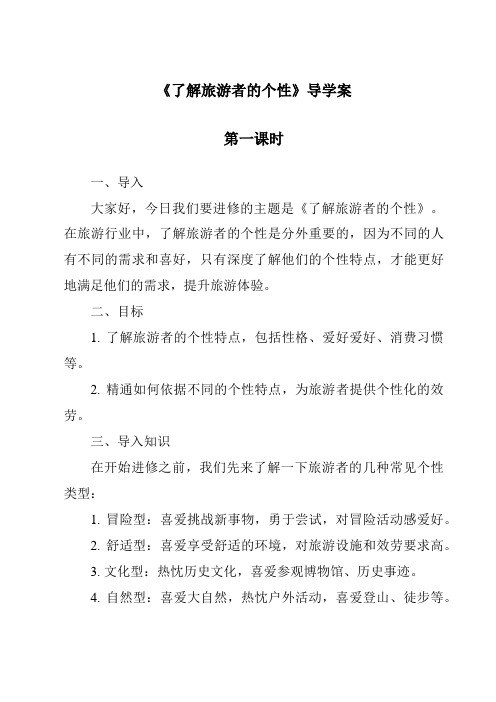 《了解旅游者的个性》导学案

第一课时

一、导入

大家好，今日我们要进修的主题是《了解旅游者的个性》。在旅游行业中，了解旅游者的个性是分外重要的，因为不同的人有不同的需求和喜好，只有深度了解他们的个性特点，才能更好地满足他们的需求，提升旅游体验。

二、目标

1. 了解旅游者的个性特点，包括性格、爱好爱好、消费习惯等。

2. 精通如何依据不同的个性特点，为旅游者提供个性化的效劳。

三、导入知识

在开始进修之前，我们先来了解一下旅游者的几种常见个性类型：

1. 冒险型：喜爱挑战新事物，勇于尝试，对冒险活动感爱好。

2. 舒适型：喜爱享受舒适的环境，对旅游设施和效劳要求高。

3. 文化型：热忱历史文化，喜爱参观博物馆、历史事迹。

4. 自然型：喜爱大自然，热忱户外活动，喜爱登山、徒步等。